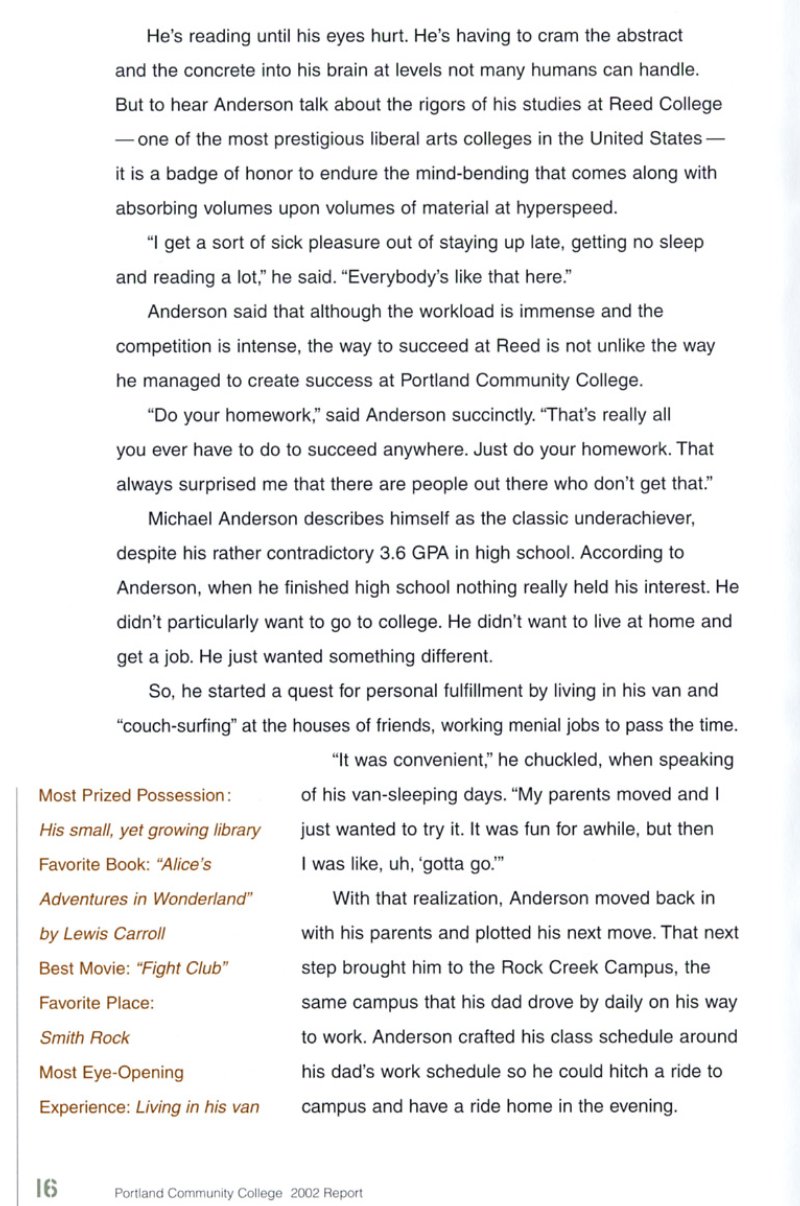 He's reading until his eyes hurt. He's having to cram the abstract and the concrete into his brain at levels not many humans can handle. But to hear Anderson talk about the rigors of his studies at Reed College — one of the most prestigious liberal arts colleges in the United States — it is a badge of honor to endure the mind-bending that comes along with absorbing volumes upon volumes of material at hyperspeed.

"I get a sort of sick pleasure out of staying up late, getting no sleep and reading a lot," he said. "Everybody's like that here."

Anderson said that although the workload is immense and the competition is intense, the way to succeed at Reed is not unlike the way he managed to create success at Portland Community College.

"Do your homework," said Anderson succinctly. "That's really all you ever have to do to succeed anywhere. Just do your homework. That always surprised me that there are people out there who don't get that."

Michael Anderson describes himself as the classic underachiever, despite his rather contradictory 3.6 GPA in high school. According to Anderson, when he finished high school nothing really held his interest. He didn't particularly want to go to college. He didn't want to live at home and get a job. He just wanted something different.

So, he started a quest for personal fulfillment by living in his van and "couch-surfing" at the houses of friends, working menial jobs to pass the time.

"It was convenient," he chuckled, when speaking of his van-sleeping days. "My parents moved and I just wanted to try it. It was fun for awhile, but then I was like, uh, 'gotta go.'"

With that realization, Anderson moved back in with his parents and plotted his next move. That next step brought him to the Rock Creek Campus, the same campus that his dad drove by daily on his way to work. Anderson crafted his class schedule around his dad's work schedule so he could hitch a ride to campus and have a ride home in the evening.

Most Prized Possession: His small, yet growing library
Favorite Book: "Alice's Adventures in Wonderland" by Lewis Carroll
Best Movie: "Fight Club"
Favorite Place: Smith Rock
Most Eye-Opening Experience: Living in his van

16 Portland Community College 2002 Report